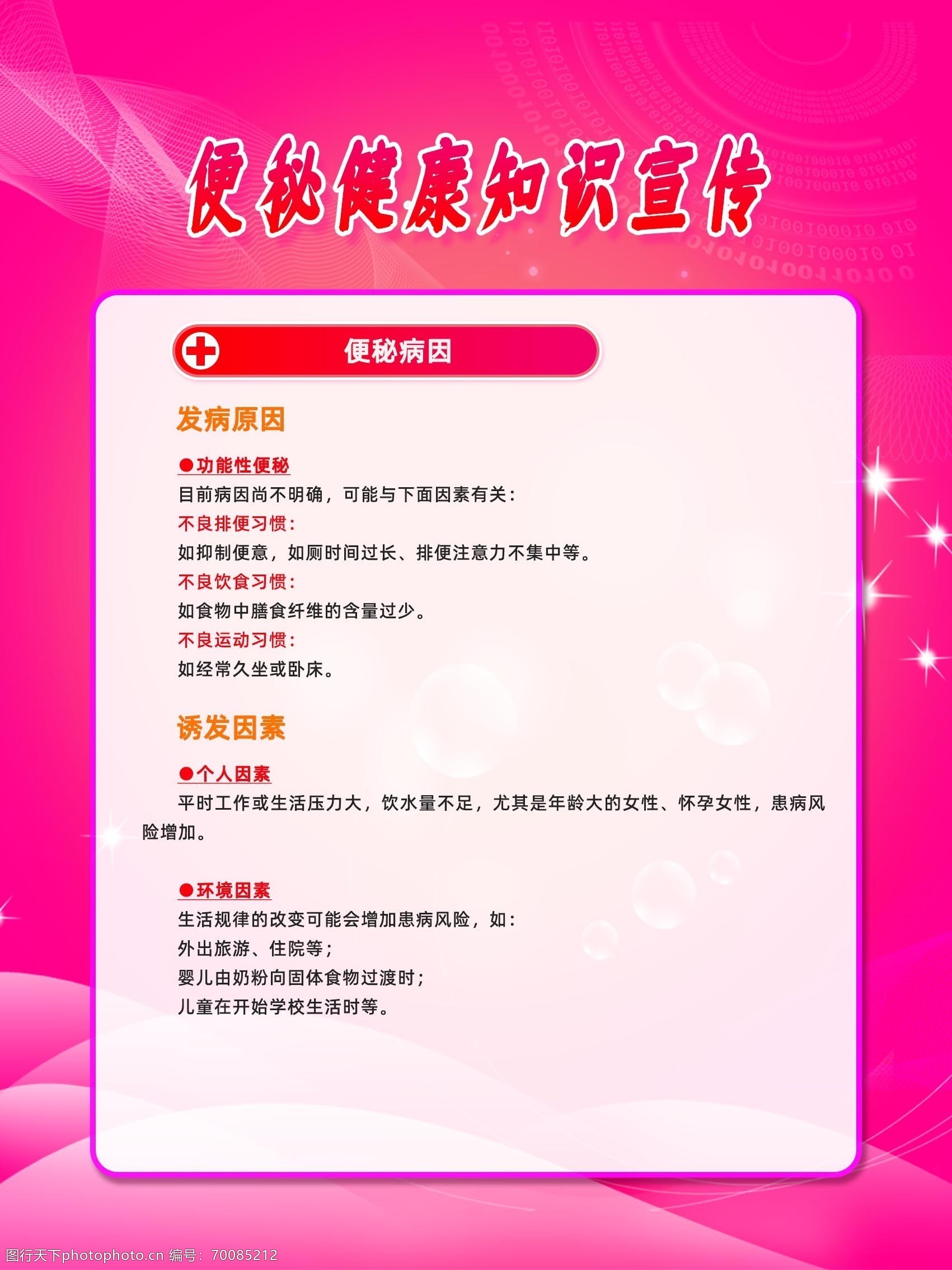 便秘健康知识宣传

便秘病因

发病原因

●功能性便秘
目前病因尚不明确，可能与下面因素有关：
不良排便习惯：
如抑制便意，如厕时间过长、排便注意力不集中等。
不良饮食习惯：
如食物中膳食纤维的含量过少。
不良运动习惯：
如经常久坐或卧床。

诱发因素

●个人因素
平时工作或生活压力大，饮水量不足，尤其是年龄大的女性、怀孕女性，患病风险增加。

●环境因素
生活规律的改变可能会增加患病风险，如：
外出旅游、住院等；
婴儿由奶粉向固体食物过渡时；
儿童在开始学校生活时等。

图行天下photophoto.cn 编号：70085212